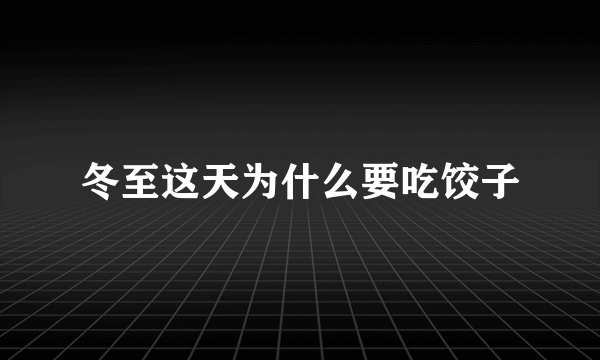 冬至这天为什么要吃饺子